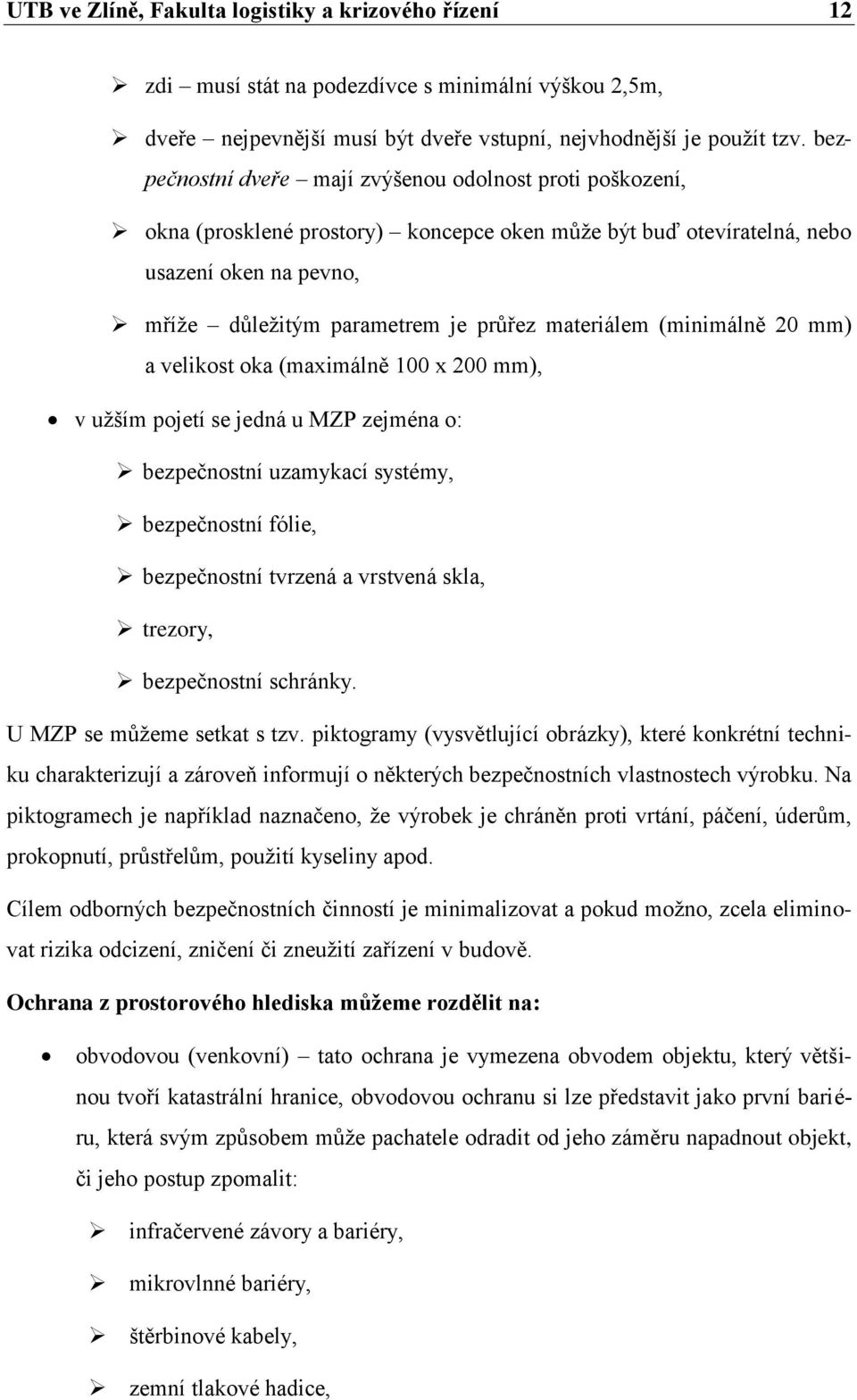 UTB ve Zlíně, Fakulta logistiky a krizového řízení 12

➢ zdi – musí stát na podezdívce s minimální výškou 2,5m,

➢ dveře – nejpevnější musí být dveře vstupní, nejvhodnější je použít tzv. bezpečnostní dveře – mají zvýšenou odolnost proti poškození,

➢ okna (prosklené prostory) – koncepce oken může být buď otevíratelná, nebo usazení oken na pevno,

➢ mříže – důležitým parametrem je průřez materiálem (minimálně 20 mm) a velikost oka (maximálně 100 x 200 mm),

• v užším pojetí se jedná u MZP zejména o:

➢ bezpečnostní uzamykací systémy,

➢ bezpečnostní fólie,

➢ bezpečnostní tvrzená a vrstvená skla,

➢ trezory,

➢ bezpečnostní schránky.

U MZP se můžeme setkat s tzv. piktogramy (vysvětlující obrázky), které konkrétní techniku charakterizují a zároveň informují o některých bezpečnostních vlastnostech výrobku. Na piktogramech je například naznačeno, že výrobek je chráněn proti vrtání, páčení, úderům, prokopnutí, průstřelům, použití kyseliny apod.

Cílem odborných bezpečnostních činností je minimalizovat a pokud možno, zcela eliminovat rizika odcizení, zničení či zneužití zařízení v budově.

Ochrana z prostorového hlediska můžeme rozdělit na:

• obvodovou (venkovní) – tato ochrana je vymezena obvodem objektu, který většinou tvoří katastrální hranice, obvodovou ochranu si lze představit jako první bariéru, která svým způsobem může pachatele odradit od jeho záměru napadnout objekt, či jeho postup zpomalit:

➢ infračervené závory a bariéry,

➢ mikrovlnné bariéry,

➢ štěrbinové kabely,

➢ zemní tlakové hadice,